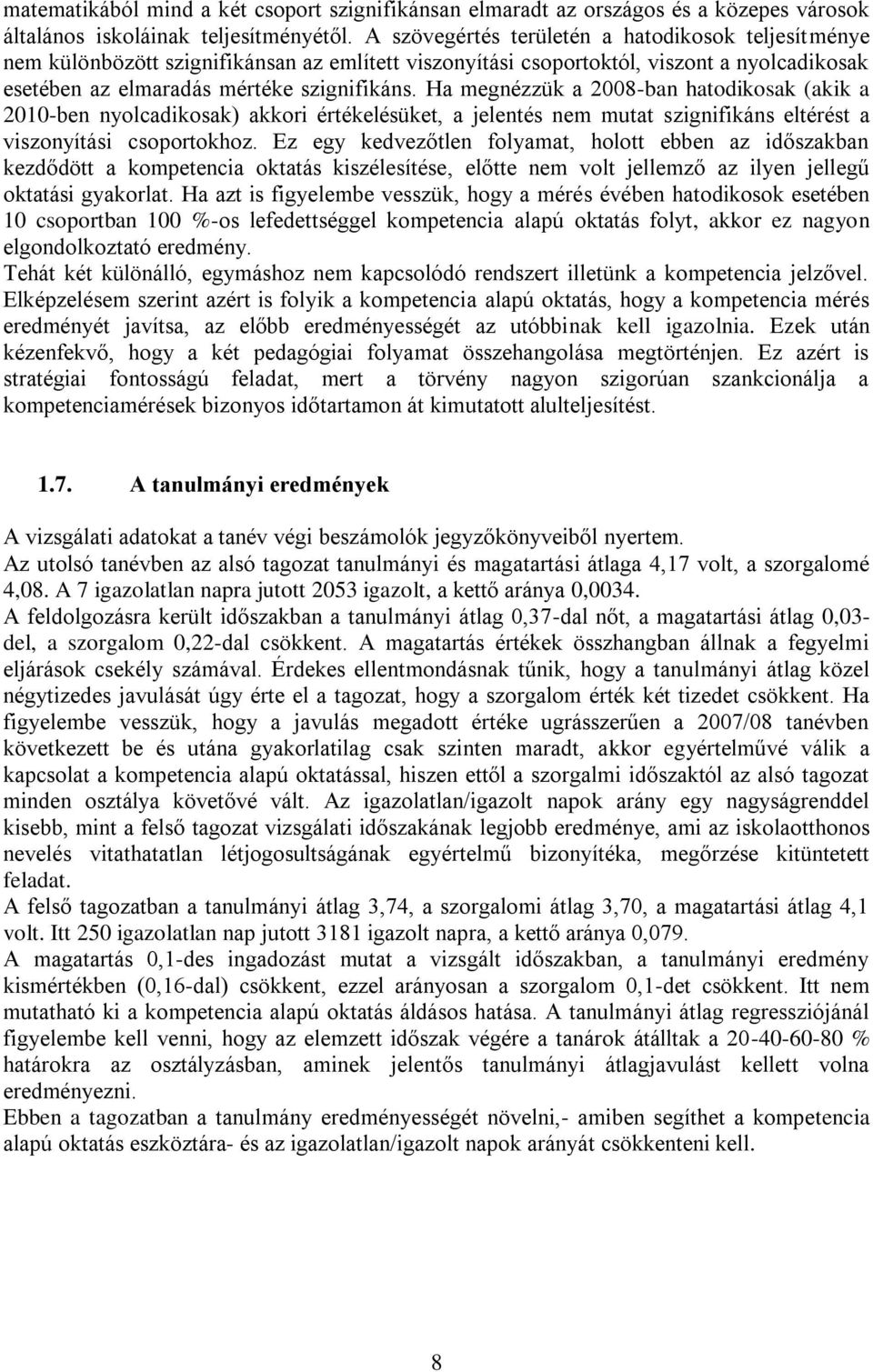 matematikából mind a két csoport szignifikánsan elmaradt az országos és a közepes városok általános iskoláinak teljesítményétől. A szövegértés területén a hatodikosok teljesítménye nem különbözött szignifikánsan az említett viszonyítási csoportoktól, viszont a nyolcadikosak esetében az elmaradás mértéke szignifikáns. Ha megnézzük a 2008-ban hatodikosak (akik a 2010-ben nyolcadikosak) akkori értékelésüket, a jelentés nem mutat szignifikáns eltérést a viszonyítási csoportokhoz. Ez egy kedvezőtlen folyamat, holott ebben az időszakban kezdődött a kompetencia oktatás kiszélesítése, előtte nem volt jellemző az ilyen jellegű oktatási gyakorlat. Ha azt is figyelembe vesszük, hogy a mérés évében hatodikosok esetében 10 csoportban 100 %-os lefedettséggel kompetencia alapú oktatás folyt, akkor ez nagyon elgondolkoztató eredmény.
Tehát két különálló, egymáshoz nem kapcsolódó rendszert illetünk a kompetencia jelzővel. Elképzelésem szerint azért is folyik a kompetencia alapú oktatás, hogy a kompetencia mérés eredményét javítsa, az előbb eredményességét az utóbbinak kell igazolnia. Ezek után kézenfekvő, hogy a két pedagógiai folyamat összehangolása megtörténjen. Ez azért is stratégiai fontosságú feladat, mert a törvény nagyon szigorúan szankcionálja a kompetenciamérések bizonyos időtartamon át kimutatott alulteljesítést.

1.7. A tanulmányi eredmények

A vizsgálati adatokat a tanév végi beszámolók jegyzőkönyveiből nyertem.
Az utolsó tanévben az alsó tagozat tanulmányi és magatartási átlaga 4,17 volt, a szorgalomé 4,08. A 7 igazolatlan napra jutott 2053 igazolt, a kettő aránya 0,0034.
A feldolgozásra került időszakban a tanulmányi átlag 0,37-dal nőt, a magatartási átlag 0,03-del, a szorgalom 0,22-dal csökkent. A magatartás értékek összhangban állnak a fegyelmi eljárások csekély számával. Érdekes ellentmondásnak tűnik, hogy a tanulmányi átlag közel négytizedes javulását úgy érte el a tagozat, hogy a szorgalom érték két tizedet csökkent. Ha figyelembe vesszük, hogy a javulás megadott értéke ugrásszerűen a 2007/08 tanévben következett be és utána gyakorlatilag csak szinten maradt, akkor egyértelművé válik a kapcsolat a kompetencia alapú oktatással, hiszen ettől a szorgalmi időszaktól az alsó tagozat minden osztálya követővé vált. Az igazolatlan/igazolt napok arány egy nagyságrenddel kisebb, mint a felső tagozat vizsgálati időszakának legjobb eredménye, ami az iskolaotthonos nevelés vitathatatlan létjogosultságának egyértelmű bizonyítéka, megőrzése kitüntetett feladat.
A felső tagozatban a tanulmányi átlag 3,74, a szorgalomi átlag 3,70, a magatartási átlag 4,1 volt. Itt 250 igazolatlan nap jutott 3181 igazolt napra, a kettő aránya 0,079.
A magatartás 0,1-des ingadozást mutat a vizsgált időszakban, a tanulmányi eredmény kismértékben (0,16-dal) csökkent, ezzel arányosan a szorgalom 0,1-det csökkent. Itt nem mutatható ki a kompetencia alapú oktatás áldásos hatása. A tanulmányi átlag regressziójánál figyelembe kell venni, hogy az elemzett időszak végére a tanárok átálltak a 20-40-60-80 % határokra az osztályzásban, aminek jelentős tanulmányi átlagjavulást kellett volna eredményezni.
Ebben a tagozatban a tanulmány eredményességét növelni,- amiben segíthet a kompetencia alapú oktatás eszköztára- és az igazolatlan/igazolt napok arányát csökkenteni kell.

8